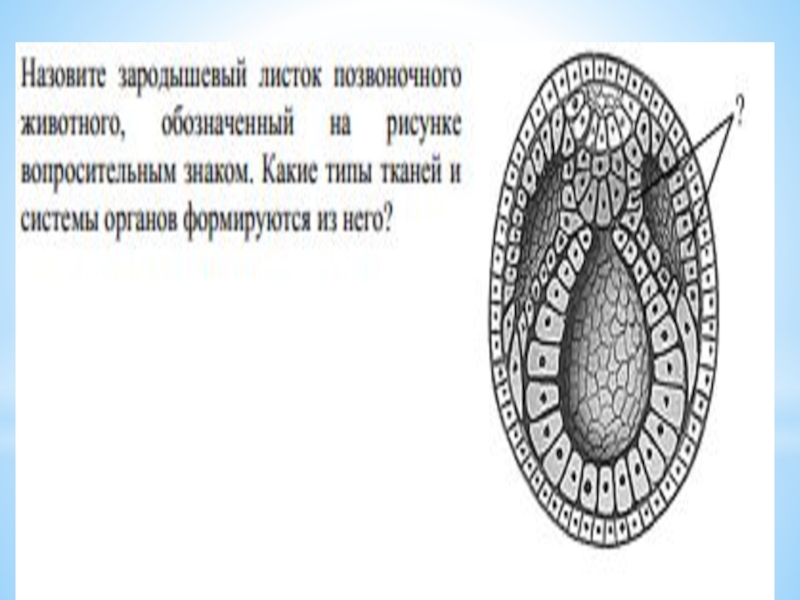 Назовите зародышевый листок позвоночного животного, обозначенный на рисунке вопросительным знаком. Какие типы тканей и системы органов формируются из него?

?